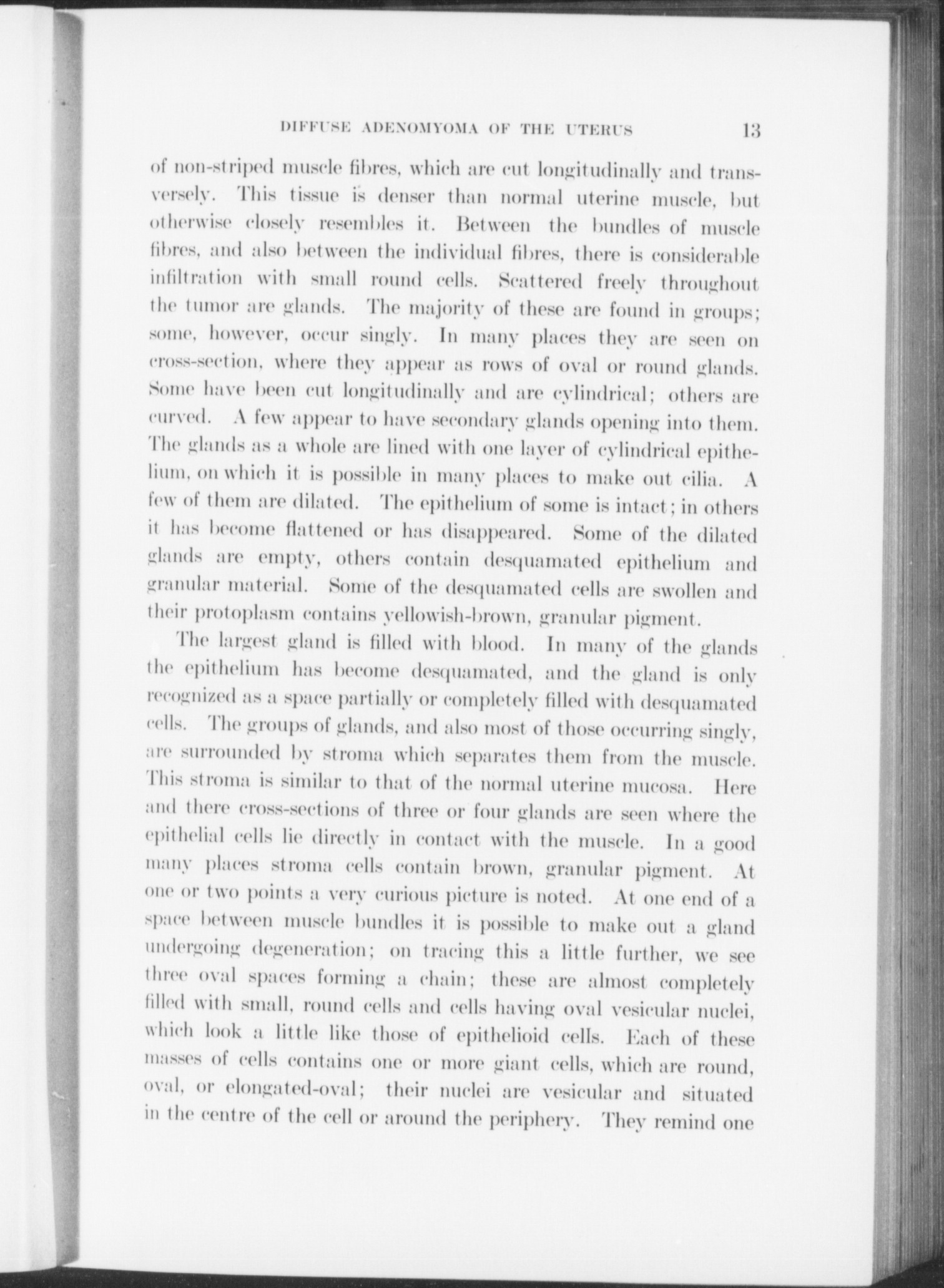 DIFFUSE ADENOMYOMA OF THE UTERUS 13

of non-striped muscle fibres, which are cut longitudinally and transversely. This tissue is denser than normal uterine muscle, but otherwise closely resembles it. Between the bundles of muscle fibres, and also between the individual fibres, there is considerable infiltration with small round cells. Scattered freely throughout the tumor are glands. The majority of these are found in groups; some, however, occur singly. In many places they are seen on cross-section, where they appear as rows of oval or round glands. Some have been cut longitudinally and are cylindrical; others are curved. A few appear to have secondary glands opening into them. The glands as a whole are lined with one layer of cylindrical epithelium, on which it is possible in many places to make out cilia. A few of them are dilated. The epithelium of some is intact; in others it has become flattened or has disappeared. Some of the dilated glands are empty, others contain desquamated epithelium and granular material. Some of the desquamated cells are swollen and their protoplasm contains yellowish-brown, granular pigment.

The largest gland is filled with blood. In many of the glands the epithelium has become desquamated, and the gland is only recognized as a space partially or completely filled with desquamated cells. The groups of glands, and also most of those occurring singly, are surrounded by stroma which separates them from the muscle. This stroma is similar to that of the normal uterine mucosa. Here and there cross-sections of three or four glands are seen where the epithelial cells lie directly in contact with the muscle. In a good many places stroma cells contain brown, granular pigment. At one or two points a very curious picture is noted. At one end of a space between muscle bundles it is possible to make out a gland undergoing degeneration; on tracing this a little further, we see three oval spaces forming a chain; these are almost completely filled with small, round cells and cells having oval vesicular nuclei, which look a little like those of epithelioid cells. Each of these masses of cells contains one or more giant cells, which are round, oval, or elongated-oval; their nuclei are vesicular and situated in the centre of the cell or around the periphery. They remind one